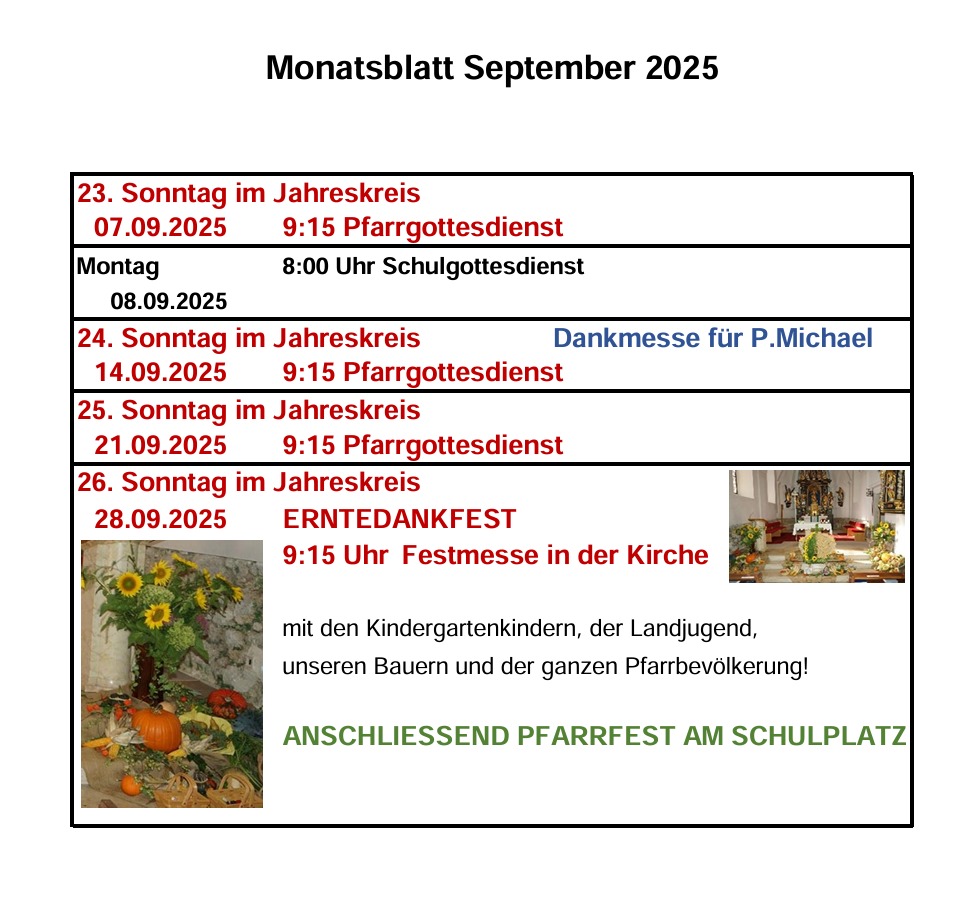 Monatsblatt September 2025

23. Sonntag im Jahreskreis
07.09.2025 9:15 Pfarrgottesdienst

Montag 8:00 Uhr Schulgottesdienst
08.09.2025

24. Sonntag im Jahreskreis Dankmesse für P.Michael
14.09.2025 9:15 Pfarrgottesdienst

25. Sonntag im Jahreskreis
21.09.2025 9:15 Pfarrgottesdienst

26. Sonntag im Jahreskreis
28.09.2025 ERNTEDANKFEST
9:15 Uhr Festmesse in der Kirche

mit den Kindergartenkindern, der Landjugend, unseren Bauern und der ganzen Pfarrbevölkerung!

ANSCHLIESSEND PFARRFEST AM SCHULPLATZ